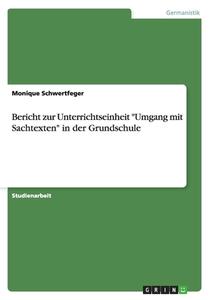 Germanistik

Monique Schwertfeger

Bericht zur Unterrichtseinheit "Umgang mit Sachtexten" in der Grundschule

Studienarbeit

GRIN